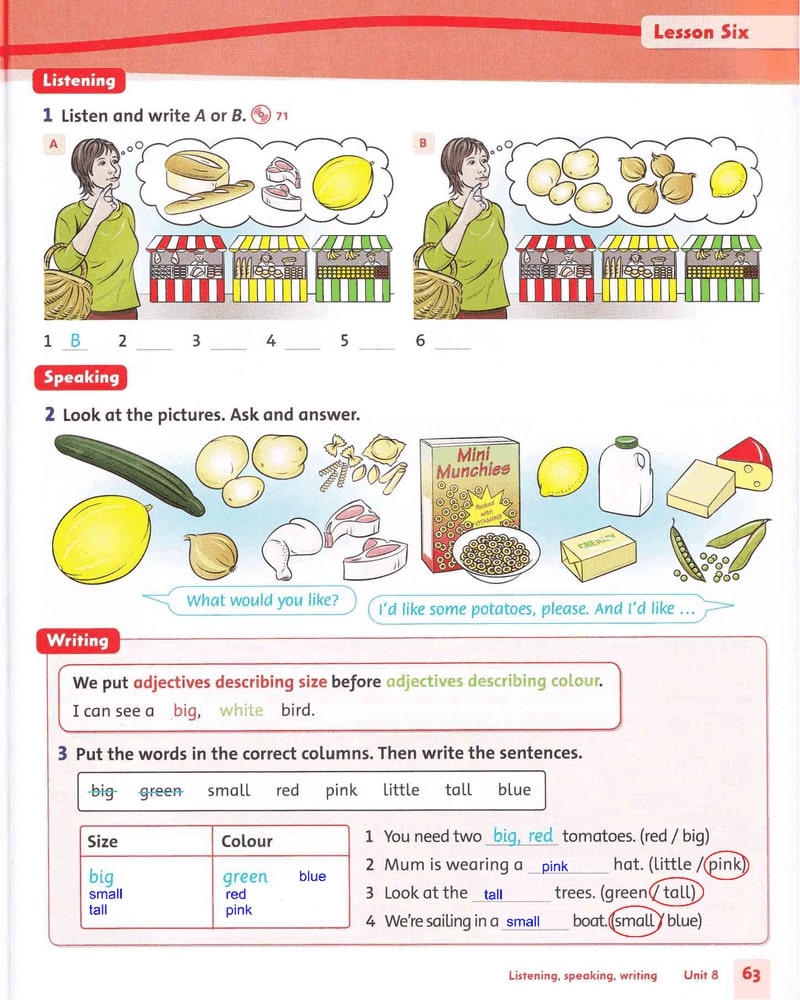 Lesson Six

Listening

1 Listen and write A or B. 71

A

B

1 B 2 ___ 3 ___ 4 ___ 5 ___ 6 ___

Speaking

2 Look at the pictures. Ask and answer.

Mini Munchies

CREAM

What would you like?

I'd like some potatoes, please. And I'd like …

Writing

We put adjectives describing size before adjectives describing colour.

I can see a big, white bird.

3 Put the words in the correct columns. Then write the sentences.

~~big~~ ~~green~~ small red pink little tall blue

| Size | Colour |
|---|---|
| big small tall | green blue red pink |

1 You need two big, red tomatoes. (red / big)
2 Mum is wearing a pink hat. (little / pink)
3 Look at the tall trees. (green / tall)
4 We're sailing in a small boat. (small / blue)

Listening, speaking, writing Unit 8 63